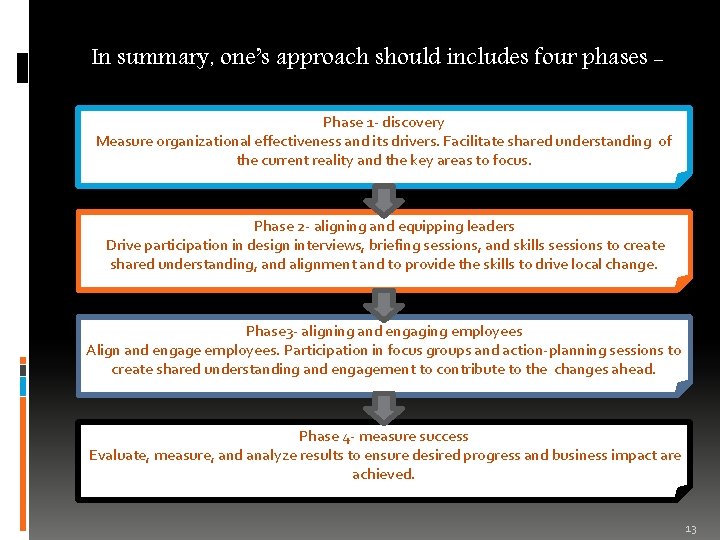 In summary, one's approach should includes four phases –

Phase 1- discovery
Measure organizational effectiveness and its drivers. Facilitate shared understanding of the current reality and the key areas to focus.

Phase 2- aligning and equipping leaders
Drive participation in design interviews, briefing sessions, and skills sessions to create shared understanding, and alignment and to provide the skills to drive local change.

Phase3- aligning and engaging employees
Align and engage employees. Participation in focus groups and action-planning sessions to create shared understanding and engagement to contribute to the changes ahead.

Phase 4- measure success
Evaluate, measure, and analyze results to ensure desired progress and business impact are achieved.

13